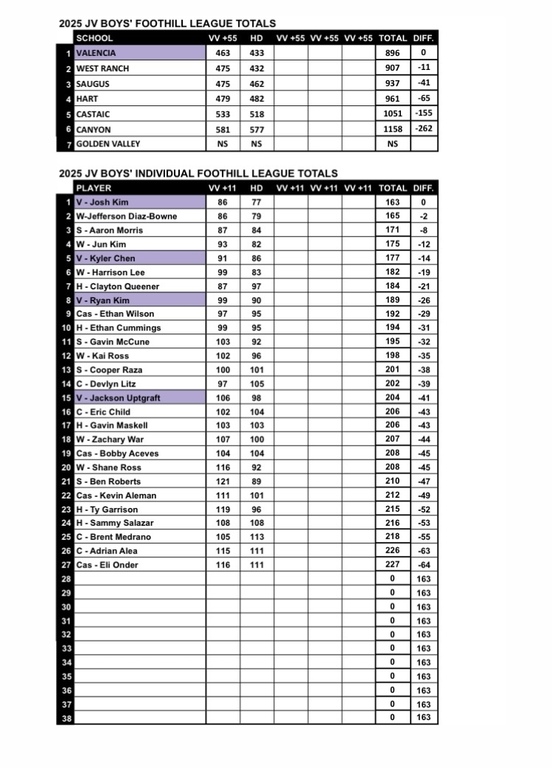 2025 JV BOYS' FOOTHILL LEAGUE TOTALS

| | SCHOOL | VV +55 | HD | VV +55 | VV +55 | VV +55 | TOTAL | DIFF. |
|---|---|---|---|---|---|---|---|---|
| 1 | VALENCIA | 463 | 433 | | | | 896 | 0 |
| 2 | WEST RANCH | 475 | 432 | | | | 907 | -11 |
| 3 | SAUGUS | 475 | 462 | | | | 937 | -41 |
| 4 | HART | 479 | 482 | | | | 961 | -65 |
| 5 | CASTAIC | 533 | 518 | | | | 1051 | -155 |
| 6 | CANYON | 581 | 577 | | | | 1158 | -262 |
| 7 | GOLDEN VALLEY | NS | NS | | | | NS | |

2025 JV BOYS' INDIVIDUAL FOOTHILL LEAGUE TOTALS

| | PLAYER | VV +11 | HD | VV +11 | VV +11 | VV +11 | TOTAL | DIFF. |
|---|---|---|---|---|---|---|---|---|
| 1 | V - Josh Kim | 86 | 77 | | | | 163 | 0 |
| 2 | W-Jefferson Diaz-Bowne | 86 | 79 | | | | 165 | -2 |
| 3 | S - Aaron Morris | 87 | 84 | | | | 171 | -8 |
| 4 | W - Jun Kim | 93 | 82 | | | | 175 | -12 |
| 5 | V - Kyler Chen | 91 | 86 | | | | 177 | -14 |
| 6 | W - Harrison Lee | 99 | 83 | | | | 182 | -19 |
| 7 | H - Clayton Queener | 87 | 97 | | | | 184 | -21 |
| 8 | V - Ryan Kim | 99 | 90 | | | | 189 | -26 |
| 9 | Cas - Ethan Wilson | 97 | 95 | | | | 192 | -29 |
| 10 | H - Ethan Cummings | 99 | 95 | | | | 194 | -31 |
| 11 | S - Gavin McCune | 103 | 92 | | | | 195 | -32 |
| 12 | W - Kai Ross | 102 | 96 | | | | 198 | -35 |
| 13 | S - Cooper Raza | 100 | 101 | | | | 201 | -38 |
| 14 | C - Devlyn Litz | 97 | 105 | | | | 202 | -39 |
| 15 | V - Jackson Uptgraft | 106 | 98 | | | | 204 | -41 |
| 16 | C - Eric Child | 102 | 104 | | | | 206 | -43 |
| 17 | H - Gavin Maskell | 103 | 103 | | | | 206 | -43 |
| 18 | W - Zachary War | 107 | 100 | | | | 207 | -44 |
| 19 | Cas - Bobby Aceves | 104 | 104 | | | | 208 | -45 |
| 20 | W - Shane Ross | 116 | 92 | | | | 208 | -45 |
| 21 | S - Ben Roberts | 121 | 89 | | | | 210 | -47 |
| 22 | Cas - Kevin Aleman | 111 | 101 | | | | 212 | -49 |
| 23 | H - Ty Garrison | 119 | 96 | | | | 215 | -52 |
| 24 | H - Sammy Salazar | 108 | 108 | | | | 216 | -53 |
| 25 | C - Brent Medrano | 105 | 113 | | | | 218 | -55 |
| 26 | C - Adrian Alea | 115 | 111 | | | | 226 | -63 |
| 27 | Cas - Eli Onder | 116 | 111 | | | | 227 | -64 |
| 28 | | | | | | | 0 | 163 |
| 29 | | | | | | | 0 | 163 |
| 30 | | | | | | | 0 | 163 |
| 31 | | | | | | | 0 | 163 |
| 32 | | | | | | | 0 | 163 |
| 33 | | | | | | | 0 | 163 |
| 34 | | | | | | | 0 | 163 |
| 35 | | | | | | | 0 | 163 |
| 36 | | | | | | | 0 | 163 |
| 37 | | | | | | | 0 | 163 |
| 38 | | | | | | | 0 | 163 |